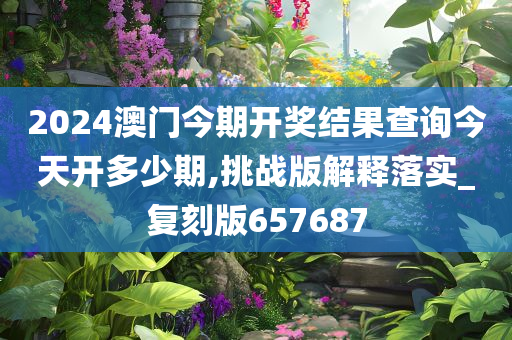 2024澳门今期开奖结果查询今天开多少期,挑战版解释落实_复刻版657687